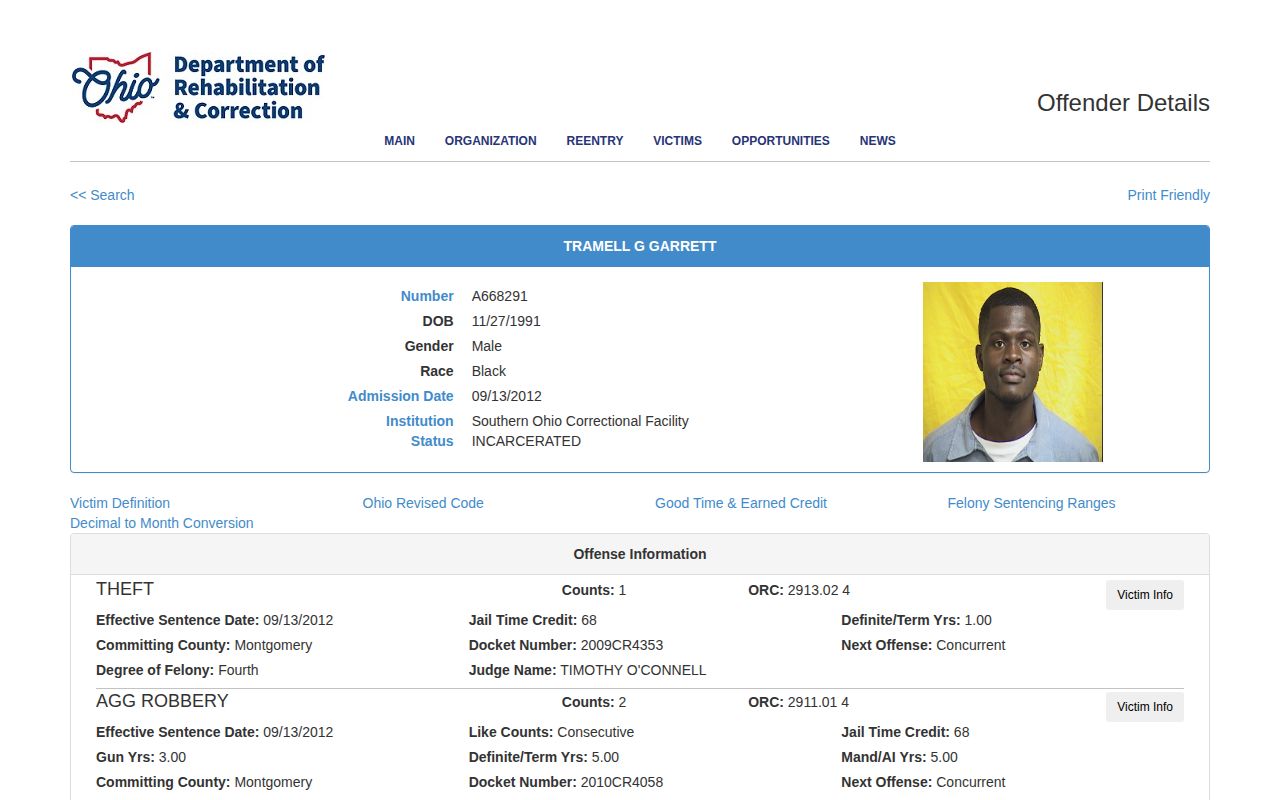 Ohio Department of Rehabilitation & Correction

Offender Details

MAIN ORGANIZATION REENTRY VICTIMS OPPORTUNITIES NEWS

<< Search

Print Friendly

TRAMELL G GARRETT

Number A668291
DOB 11/27/1991
Gender Male
Race Black
Admission Date 09/13/2012
Institution Southern Ohio Correctional Facility
Status INCARCERATED

Victim Definition
Ohio Revised Code
Good Time & Earned Credit
Felony Sentencing Ranges
Decimal to Month Conversion

Offense Information

THEFT
Counts: 1
ORC: 2913.02 4
Victim Info
Effective Sentence Date: 09/13/2012
Jail Time Credit: 68
Definite/Term Yrs: 1.00
Committing County: Montgomery
Docket Number: 2009CR4353
Next Offense: Concurrent
Degree of Felony: Fourth
Judge Name: TIMOTHY O'CONNELL

AGG ROBBERY
Counts: 2
ORC: 2911.01 4
Victim Info
Effective Sentence Date: 09/13/2012
Like Counts: Consecutive
Jail Time Credit: 68
Gun Yrs: 3.00
Definite/Term Yrs: 5.00
Mand/AI Yrs: 5.00
Committing County: Montgomery
Docket Number: 2010CR4058
Next Offense: Concurrent